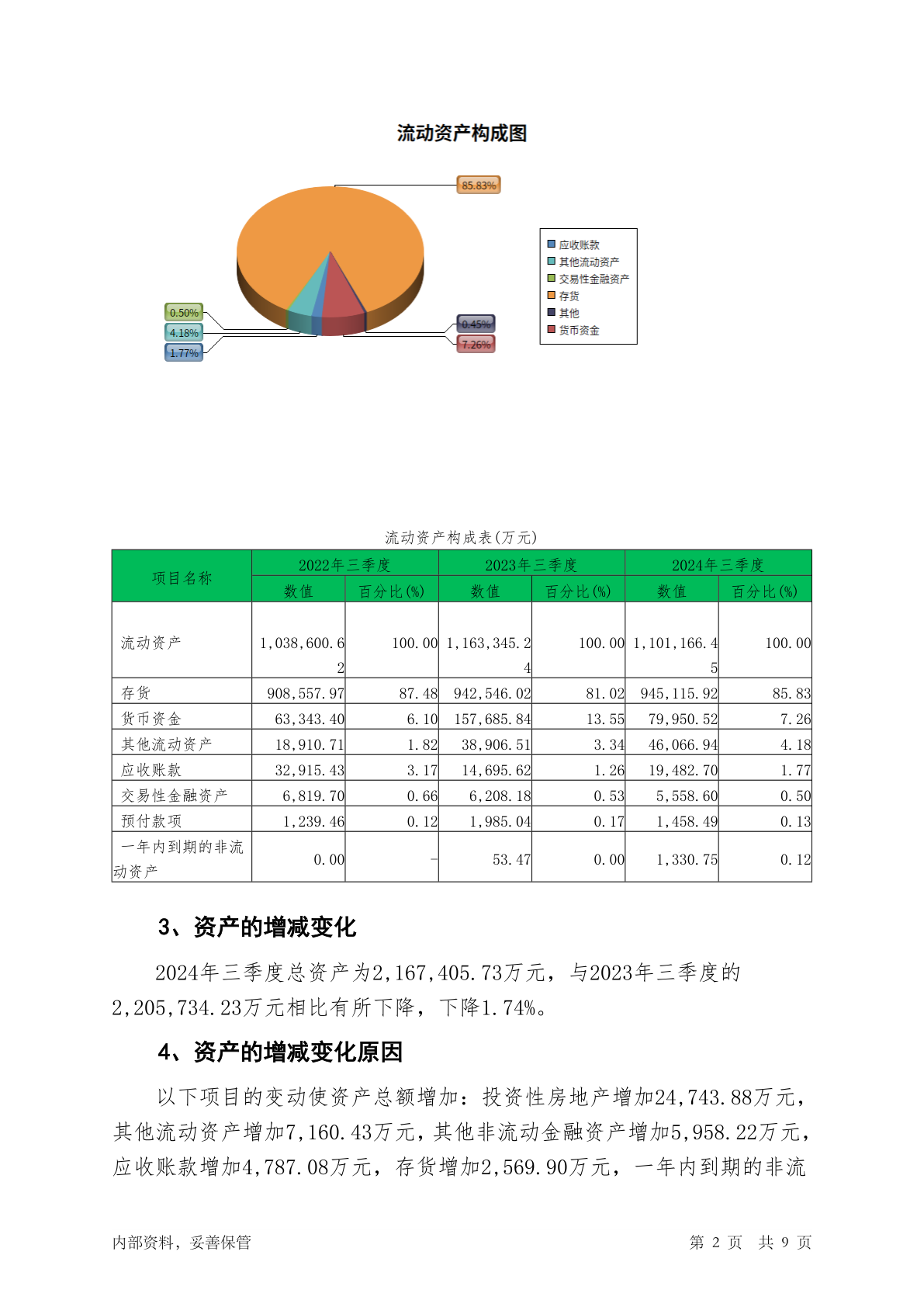 流动资产构成图

85.83%

0.50%
4.18%
1.77%

0.45%
7.26%

应收账款
其他流动资产
交易性金融资产
存货
其他
货币资金

流动资产构成表(万元)

| 项目名称 | 2022年三季度 数值 | 2022年三季度 百分比(%) | 2023年三季度 数值 | 2023年三季度 百分比(%) | 2024年三季度 数值 | 2024年三季度 百分比(%) |
|---|---|---|---|---|---|---|
| 流动资产 | 1,038,600.62 | 100.00 | 1,163,345.24 | 100.00 | 1,101,166.45 | 100.00 |
| 存货 | 908,557.97 | 87.48 | 942,546.02 | 81.02 | 945,115.92 | 85.83 |
| 货币资金 | 63,343.40 | 6.10 | 157,685.84 | 13.55 | 79,950.52 | 7.26 |
| 其他流动资产 | 18,910.71 | 1.82 | 38,906.51 | 3.34 | 46,066.94 | 4.18 |
| 应收账款 | 32,915.43 | 3.17 | 14,695.62 | 1.26 | 19,482.70 | 1.77 |
| 交易性金融资产 | 6,819.70 | 0.66 | 6,208.18 | 0.53 | 5,558.60 | 0.50 |
| 预付款项 | 1,239.46 | 0.12 | 1,985.04 | 0.17 | 1,458.49 | 0.13 |
| 一年内到期的非流动资产 | 0.00 | - | 53.47 | 0.00 | 1,330.75 | 0.12 |

3、资产的增减变化

2024年三季度总资产为2,167,405.73万元，与2023年三季度的2,205,734.23万元相比有所下降，下降1.74%。

4、资产的增减变化原因

以下项目的变动使资产总额增加：投资性房地产增加24,743.88万元，其他流动资产增加7,160.43万元，其他非流动金融资产增加5,958.22万元，应收账款增加4,787.08万元，存货增加2,569.90万元，一年内到期的非流

内部资料，妥善保管

第 2 页 共 9 页